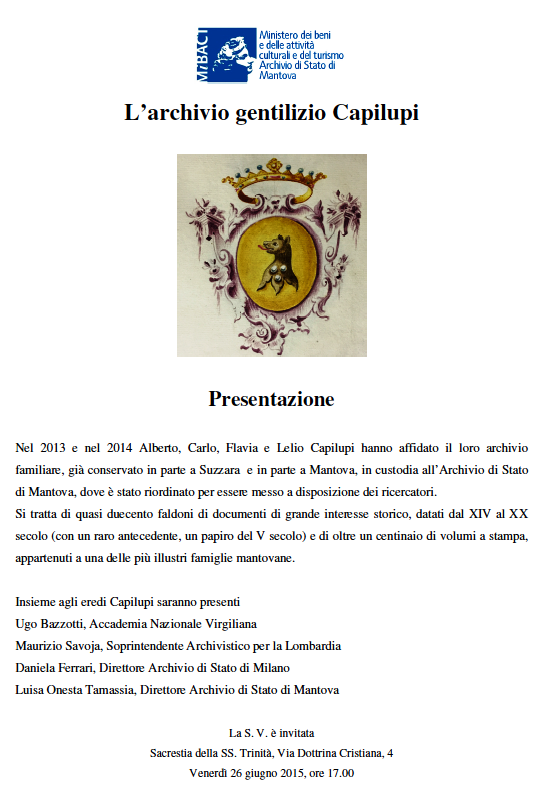 MiBACT

Ministero dei beni e delle attività culturali e del turismo
Archivio di Stato di Mantova

L'archivio gentilizio Capilupi

Presentazione

Nel 2013 e nel 2014 Alberto, Carlo, Flavia e Lelio Capilupi hanno affidato il loro archivio familiare, già conservato in parte a Suzzara e in parte a Mantova, in custodia all'Archivio di Stato di Mantova, dove è stato riordinato per essere messo a disposizione dei ricercatori.
Si tratta di quasi duecento faldoni di documenti di grande interesse storico, datati dal XIV al XX secolo (con un raro antecedente, un papiro del V secolo) e di oltre un centinaio di volumi a stampa, appartenuti a una delle più illustri famiglie mantovane.

Insieme agli eredi Capilupi saranno presenti
Ugo Bazzotti, Accademia Nazionale Virgiliana
Maurizio Savoja, Soprintendente Archivistico per la Lombardia
Daniela Ferrari, Direttore Archivio di Stato di Milano
Luisa Onesta Tamassia, Direttore Archivio di Stato di Mantova

La S. V. è invitata
Sacrestia della SS. Trinità, Via Dottrina Cristiana, 4
Venerdì 26 giugno 2015, ore 17.00